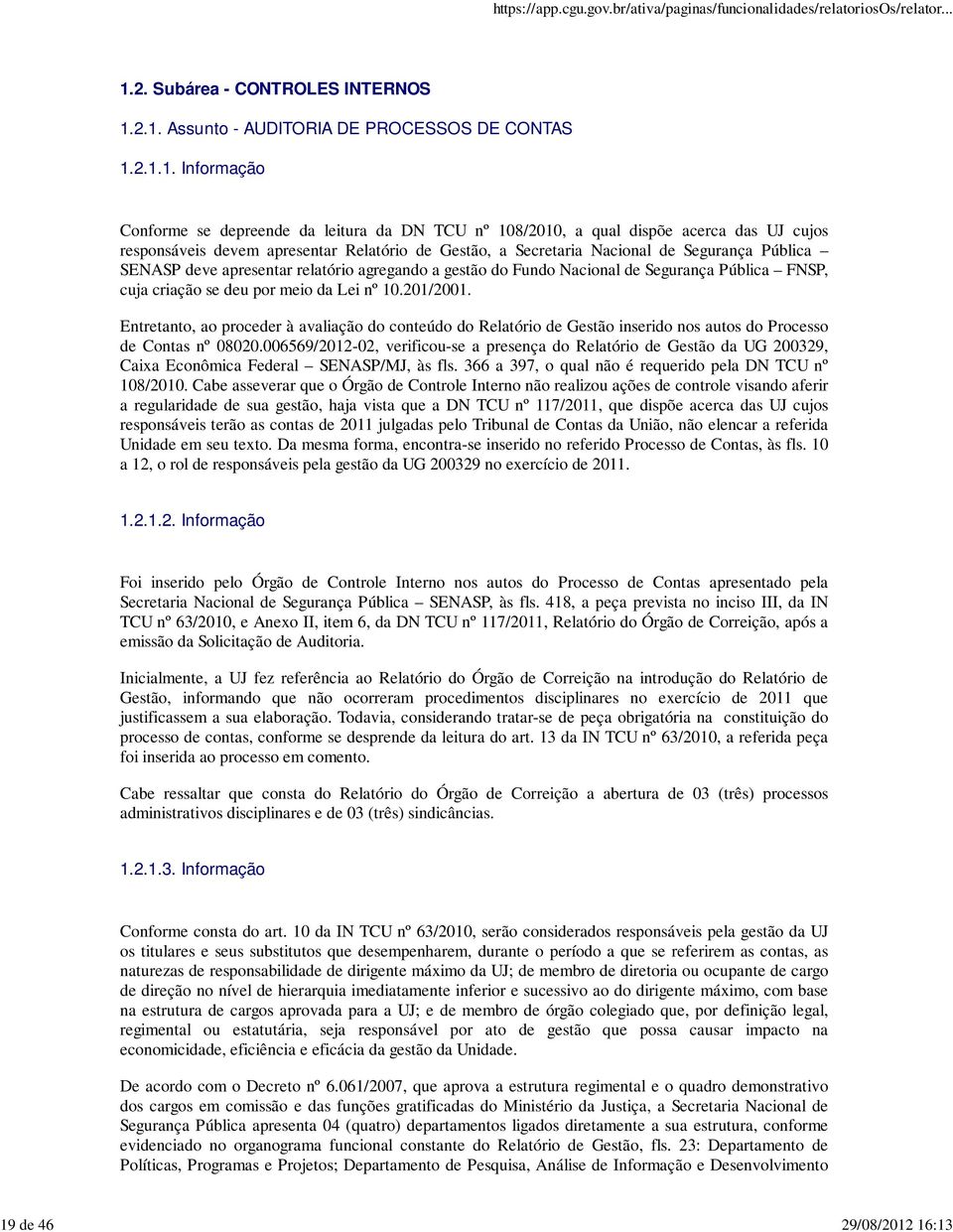 https://app.cgu.gov.br/ativa/paginas/funcionalidades/relatoriosOs/relator...

1.2. Subárea - CONTROLES INTERNOS

1.2.1. Assunto - AUDITORIA DE PROCESSOS DE CONTAS

1.2.1.1. Informação

Conforme se depreende da leitura da DN TCU nº 108/2010, a qual dispõe acerca das UJ cujos responsáveis devem apresentar Relatório de Gestão, a Secretaria Nacional de Segurança Pública – SENASP deve apresentar relatório agregando a gestão do Fundo Nacional de Segurança Pública – FNSP, cuja criação se deu por meio da Lei nº 10.201/2001.

Entretanto, ao proceder à avaliação do conteúdo do Relatório de Gestão inserido nos autos do Processo de Contas nº 08020.006569/2012-02, verificou-se a presença do Relatório de Gestão da UG 200329, Caixa Econômica Federal – SENASP/MJ, às fls. 366 a 397, o qual não é requerido pela DN TCU nº 108/2010. Cabe asseverar que o Órgão de Controle Interno não realizou ações de controle visando aferir a regularidade de sua gestão, haja vista que a DN TCU nº 117/2011, que dispõe acerca das UJ cujos responsáveis terão as contas de 2011 julgadas pelo Tribunal de Contas da União, não elencar a referida Unidade em seu texto. Da mesma forma, encontra-se inserido no referido Processo de Contas, às fls. 10 a 12, o rol de responsáveis pela gestão da UG 200329 no exercício de 2011.

1.2.1.2. Informação

Foi inserido pelo Órgão de Controle Interno nos autos do Processo de Contas apresentado pela Secretaria Nacional de Segurança Pública – SENASP, às fls. 418, a peça prevista no inciso III, da IN TCU nº 63/2010, e Anexo II, item 6, da DN TCU nº 117/2011, Relatório do Órgão de Correição, após a emissão da Solicitação de Auditoria.

Inicialmente, a UJ fez referência ao Relatório do Órgão de Correição na introdução do Relatório de Gestão, informando que não ocorreram procedimentos disciplinares no exercício de 2011 que justificassem a sua elaboração. Todavia, considerando tratar-se de peça obrigatória na constituição do processo de contas, conforme se desprende da leitura do art. 13 da IN TCU nº 63/2010, a referida peça foi inserida ao processo em comento.

Cabe ressaltar que consta do Relatório do Órgão de Correição a abertura de 03 (três) processos administrativos disciplinares e de 03 (três) sindicâncias.

1.2.1.3. Informação

Conforme consta do art. 10 da IN TCU nº 63/2010, serão considerados responsáveis pela gestão da UJ os titulares e seus substitutos que desempenharem, durante o período a que se referirem as contas, as naturezas de responsabilidade de dirigente máximo da UJ; de membro de diretoria ou ocupante de cargo de direção no nível de hierarquia imediatamente inferior e sucessivo ao do dirigente máximo, com base na estrutura de cargos aprovada para a UJ; e de membro de órgão colegiado que, por definição legal, regimental ou estatutária, seja responsável por ato de gestão que possa causar impacto na economicidade, eficiência e eficácia da gestão da Unidade.

De acordo com o Decreto nº 6.061/2007, que aprova a estrutura regimental e o quadro demonstrativo dos cargos em comissão e das funções gratificadas do Ministério da Justiça, a Secretaria Nacional de Segurança Pública apresenta 04 (quatro) departamentos ligados diretamente a sua estrutura, conforme evidenciado no organograma funcional constante do Relatório de Gestão, fls. 23: Departamento de Políticas, Programas e Projetos; Departamento de Pesquisa, Análise de Informação e Desenvolvimento

19 de 46 29/08/2012 16:13